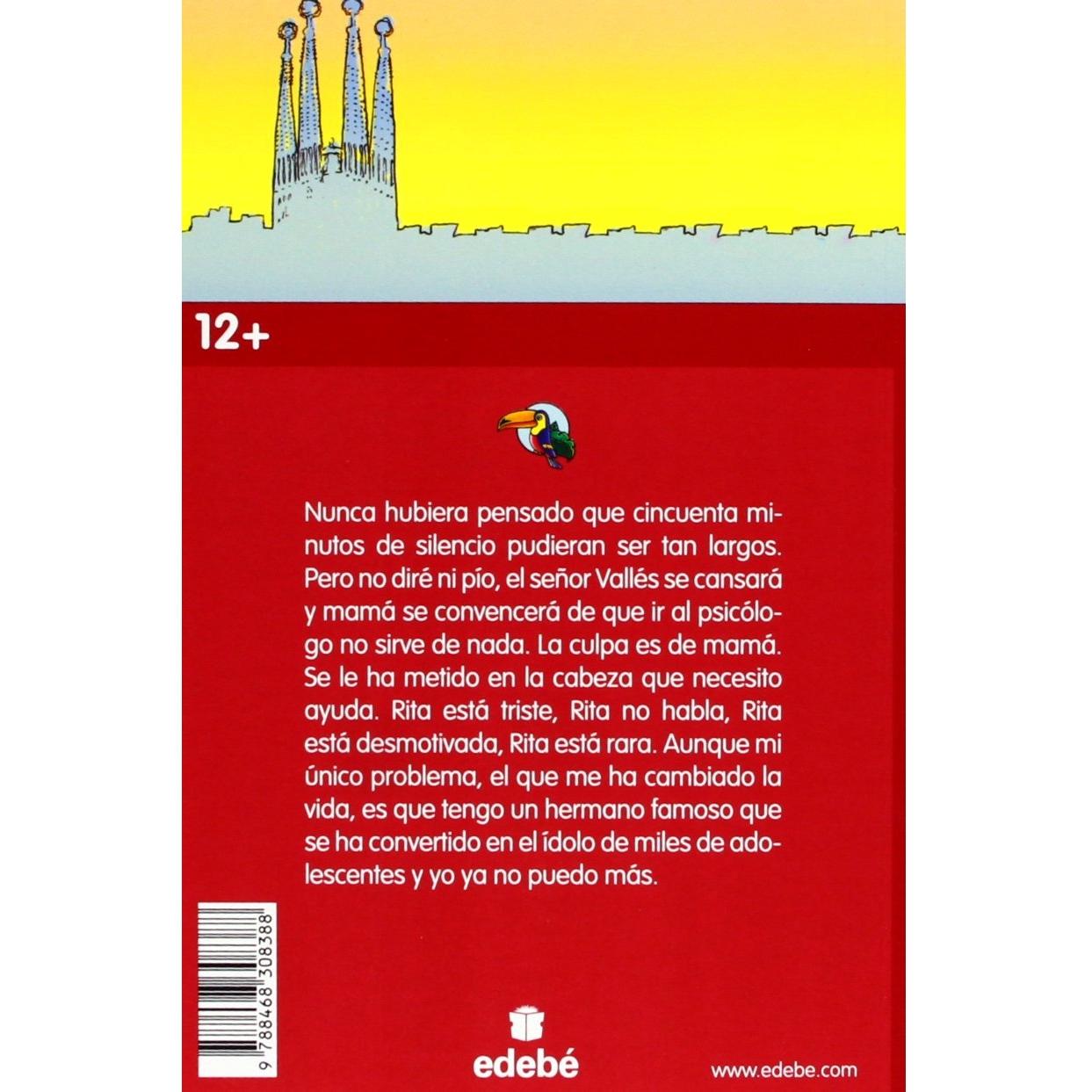 12+

Nunca hubiera pensado que cincuenta minutos de silencio pudieran ser tan largos. Pero no diré ni pío, el señor Vallés se cansará y mamá se convencerá de que ir al psicólogo no sirve de nada. La culpa es de mamá. Se le ha metido en la cabeza que necesito ayuda. Rita está triste, Rita no habla, Rita está desmotivada, Rita está rara. Aunque mi único problema, el que me ha cambiado la vida, es que tengo un hermano famoso que se ha convertido en el ídolo de miles de adolescentes y yo ya no puedo más.

9 788468 308388

edebé

www.edebe.com